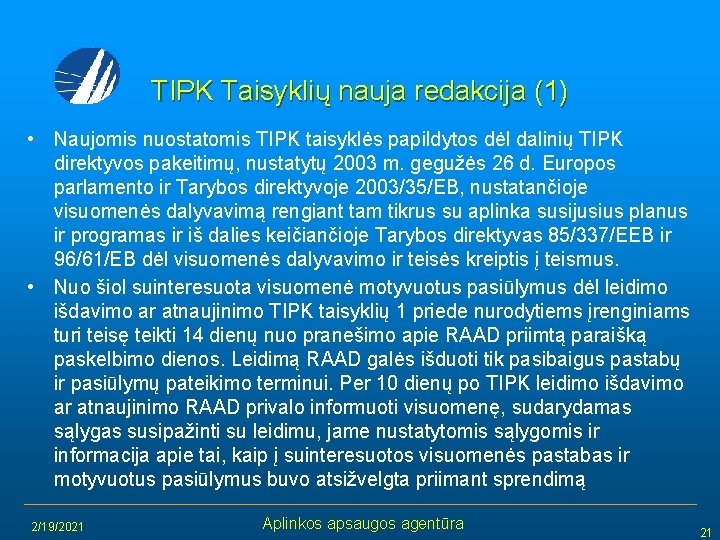 TIPK Taisyklių nauja redakcija (1)

• Naujomis nuostatomis TIPK taisyklės papildytos dėl dalinių TIPK direktyvos pakeitimų, nustatytų 2003 m. gegužės 26 d. Europos parlamento ir Tarybos direktyvoje 2003/35/EB, nustatančioje visuomenės dalyvavimą rengiant tam tikrus su aplinka susijusius planus ir programas ir iš dalies keičiančioje Tarybos direktyvas 85/337/EEB ir 96/61/EB dėl visuomenės dalyvavimo ir teisės kreiptis į teismus.

• Nuo šiol suinteresuota visuomenė motyvuotus pasiūlymus dėl leidimo išdavimo ar atnaujinimo TIPK taisyklių 1 priede nurodytiems įrenginiams turi teisę teikti 14 dienų nuo pranešimo apie RAAD priimtą paraišką paskelbimo dienos. Leidimą RAAD galės išduoti tik pasibaigus pastabų ir pasiūlymų pateikimo terminui. Per 10 dienų po TIPK leidimo išdavimo ar atnaujinimo RAAD privalo informuoti visuomenę, sudarydamas sąlygas susipažinti su leidimu, jame nustatytomis sąlygomis ir informacija apie tai, kaip į suinteresuotos visuomenės pastabas ir motyvuotus pasiūlymus buvo atsižvelgta priimant sprendimą

2/19/2021

Aplinkos apsaugos agentūra

21